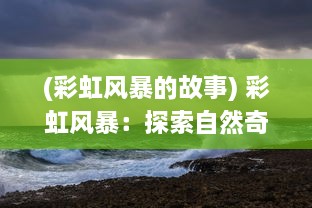 (彩虹风暴的故事) 彩虹风暴：探索自然奇